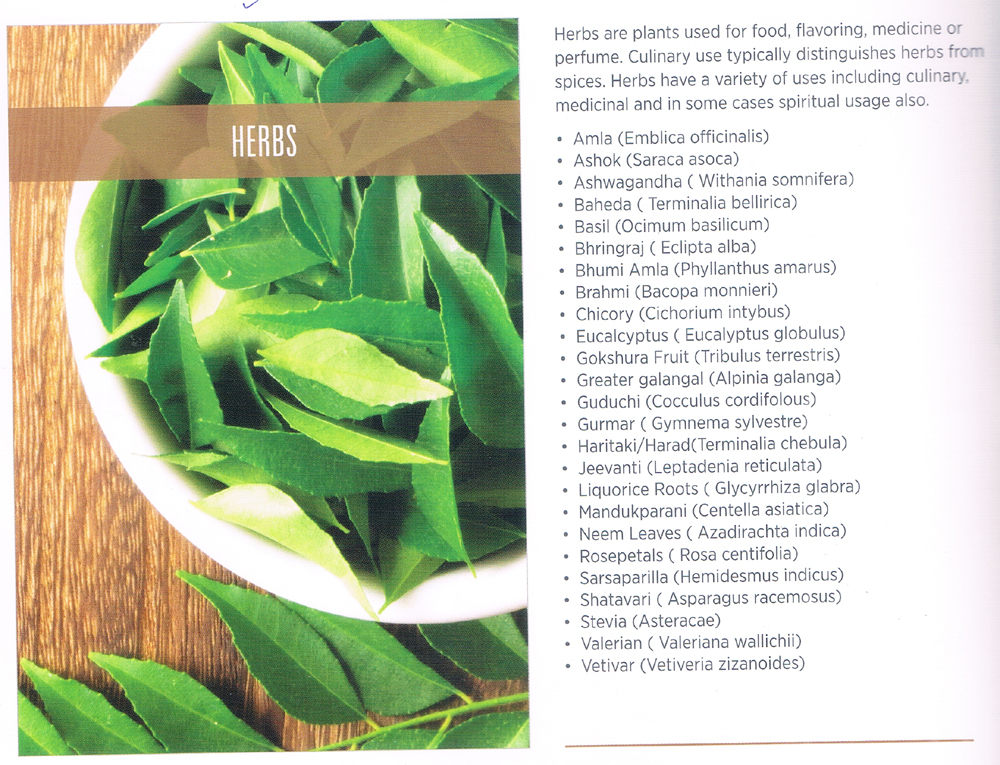 HERBS

Herbs are plants used for food, flavoring, medicine or perfume. Culinary use typically distinguishes herbs from spices. Herbs have a variety of uses including culinary, medicinal and in some cases spiritual usage also.

• Amla (Emblica officinalis)
• Ashok (Saraca asoca)
• Ashwagandha ( Withania somnifera)
• Baheda ( Terminalia bellirica)
• Basil (Ocimum basilicum)
• Bhringraj ( Eclipta alba)
• Bhumi Amla (Phyllanthus amarus)
• Brahmi (Bacopa monnieri)
• Chicory (Cichorium intybus)
• Eucalcyptus ( Eucalyptus globulus)
• Gokshura Fruit (Tribulus terrestris)
• Greater galangal (Alpinia galanga)
• Guduchi (Cocculus cordifolous)
• Gurmar ( Gymnema sylvestre)
• Haritaki/Harad(Terminalia chebula)
• Jeevanti (Leptadenia reticulata)
• Liquorice Roots ( Glycyrrhiza glabra)
• Mandukparani (Centella asiatica)
• Neem Leaves ( Azadirachta indica)
• Rosepetals ( Rosa centifolia)
• Sarsaparilla (Hemidesmus indicus)
• Shatavari ( Asparagus racemosus)
• Stevia (Asteracae)
• Valerian ( Valeriana wallichii)
• Vetivar (Vetiveria zizanoides)